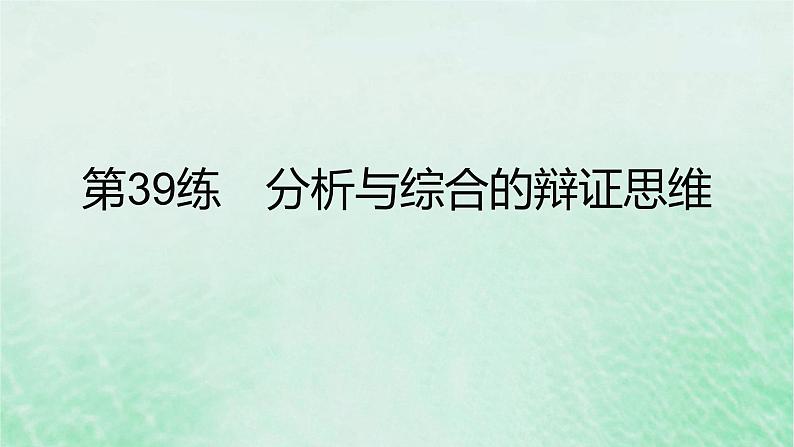 第39练　分析与综合的辩证思维